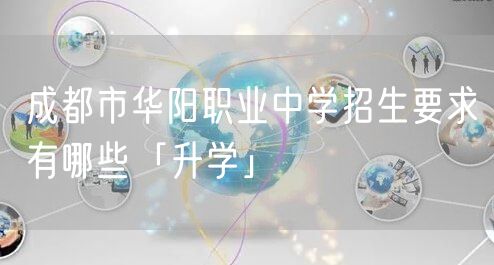 成都市华阳职业中学招生要求有哪些「升学」